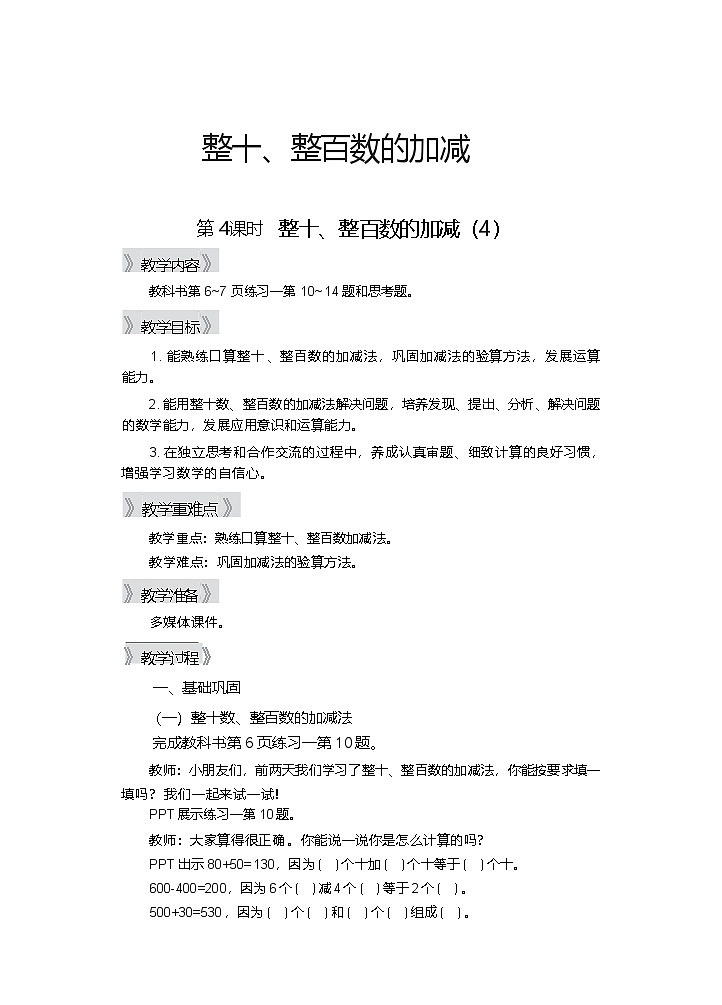 整十、整百数的加减

第4课时　整十、整百数的加减（4）

》教学内容》

教科书第6~7页练习一第10~14题和思考题。

》教学目标》

1. 能熟练口算整十、整百数的加减法，巩固加减法的验算方法，发展运算能力。

2. 能用整十数、整百数的加减法解决问题，培养发现、提出、分析、解决问题的数学能力，发展应用意识和运算能力。

3. 在独立思考和合作交流的过程中，养成认真审题、细致计算的良好习惯，增强学习数学的自信心。

》教学重难点》

教学重点：熟练口算整十、整百数加减法。

教学难点：巩固加减法的验算方法。

》教学准备》

多媒体课件。

》教学过程》

一、基础巩固

（一）整十数、整百数的加减法

完成教科书第6页练习一第10题。

教师：小朋友们，前两天我们学习了整十、整百数的加减法，你能按要求填一填吗？我们一起来试一试！

PPT展示练习一第10题。

教师：大家算得很正确。你能说一说你是怎么计算的吗？

PPT出示80+50=130，因为（　）个十加（　）个十等于（　）个十。

600-400=200，因为6个（　）减4个（　）等于2个（　）。

500+30=530，因为（　）个（　）和（　）个（　）组成（　）。